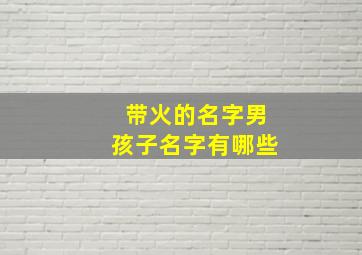 带火的名字男孩子名字有哪些